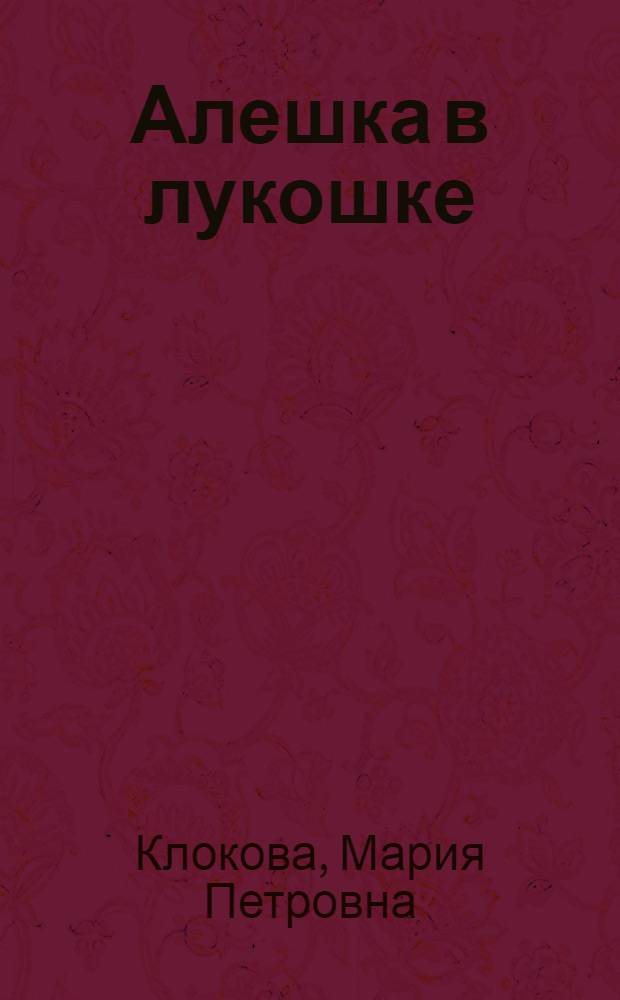 Алешка в лукошке

Клокова, Мария Петровна